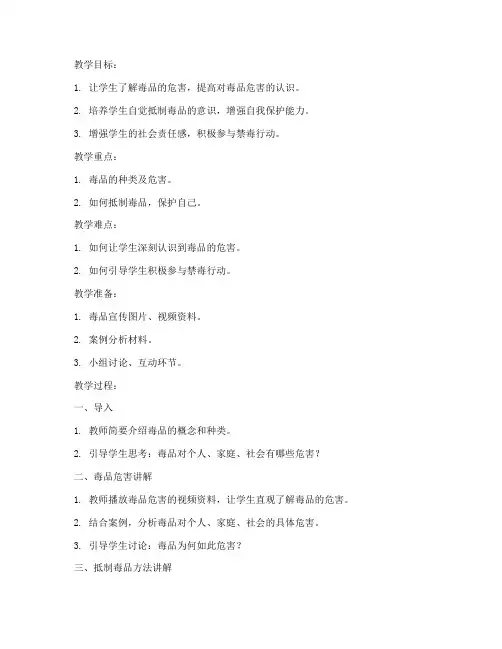 教学目标：

1. 让学生了解毒品的危害，提高对毒品危害的认识。

2. 培养学生自觉抵制毒品的意识，增强自我保护能力。

3. 增强学生的社会责任感，积极参与禁毒行动。

教学重点：

1. 毒品的种类及危害。

2. 如何抵制毒品，保护自己。

教学难点：

1. 如何让学生深刻认识到毒品的危害。

2. 如何引导学生积极参与禁毒行动。

教学准备：

1. 毒品宣传图片、视频资料。

2. 案例分析材料。

3. 小组讨论、互动环节。

教学过程：

一、导入

1. 教师简要介绍毒品的概念和种类。

2. 引导学生思考：毒品对个人、家庭、社会有哪些危害？

二、毒品危害讲解

1. 教师播放毒品危害的视频资料，让学生直观了解毒品的危害。

2. 结合案例，分析毒品对个人、家庭、社会的具体危害。

3. 引导学生讨论：毒品为何如此危害？

三、抵制毒品方法讲解